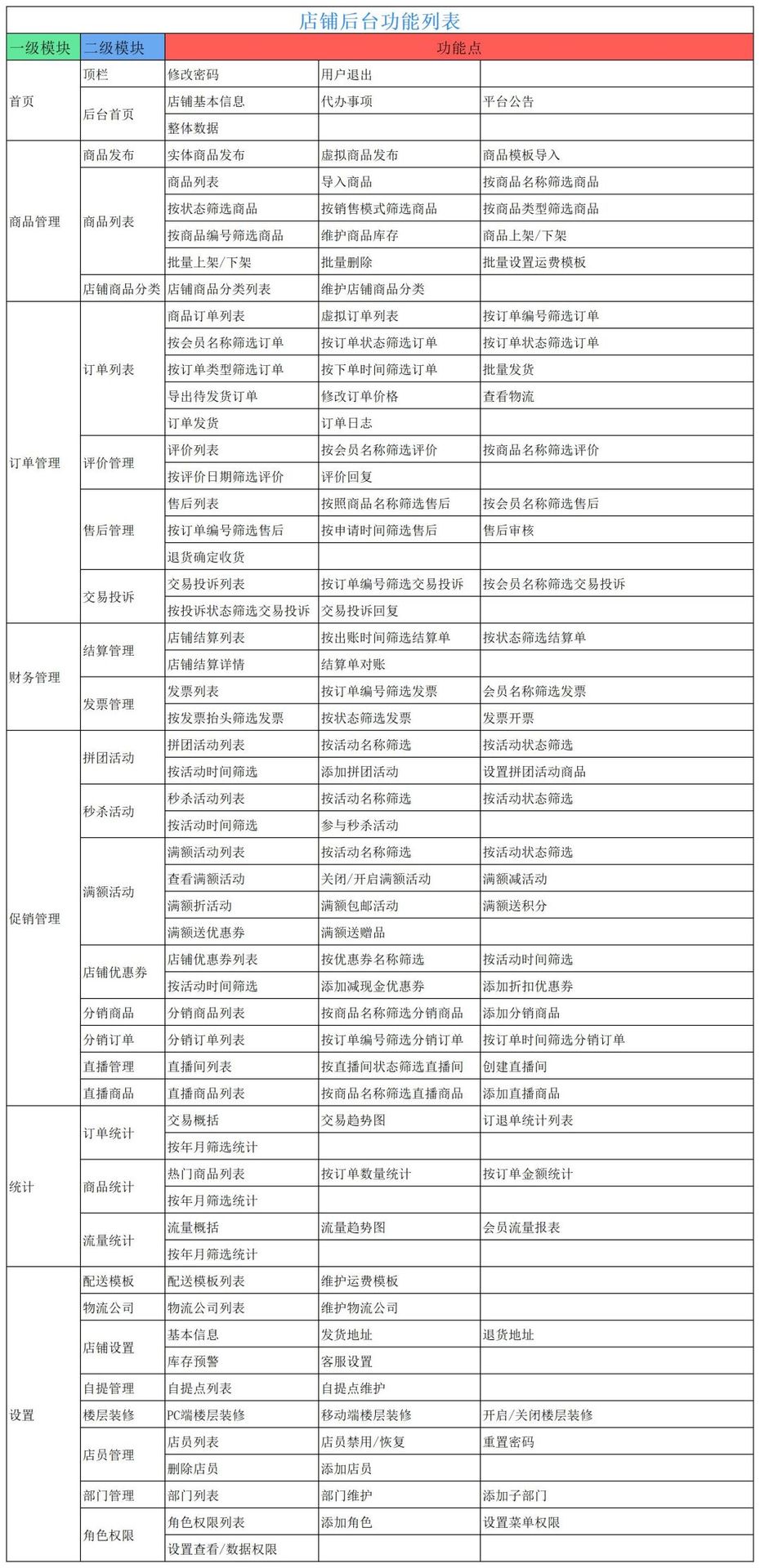 店铺后台功能列表

| 一级模块 | 二级模块 | 功能点 | | |
|---|---|---|---|---|
| 首页 | 顶栏 | 修改密码 | 用户退出 | |
| | 后台首页 | 店铺基本信息 | 代办事项 | 平台公告 |
| | | 整体数据 | | |
| 商品管理 | 商品发布 | 实体商品发布 | 虚拟商品发布 | 商品模板导入 |
| | 商品列表 | 商品列表 | 导入商品 | 按商品名称筛选商品 |
| | | 按状态筛选商品 | 按销售模式筛选商品 | 按商品类型筛选商品 |
| | | 按商品编号筛选商品 | 维护商品库存 | 商品上架/下架 |
| | | 批量上架/下架 | 批量删除 | 批量设置运费模板 |
| | 店铺商品分类 | 店铺商品分类列表 | 维护店铺商品分类 | |
| 订单管理 | 订单列表 | 商品订单列表 | 虚拟订单列表 | 按订单编号筛选订单 |
| | | 按会员名称筛选订单 | 按订单状态筛选订单 | 按订单状态筛选订单 |
| | | 按订单类型筛选订单 | 按下单时间筛选订单 | 批量发货 |
| | | 导出待发货订单 | 修改订单价格 | 查看物流 |
| | | 订单发货 | 订单日志 | |
| | 评价管理 | 评价列表 | 按会员名称筛选评价 | 按商品名称筛选评价 |
| | | 按评价日期筛选评价 | 评价回复 | |
| | 售后管理 | 售后列表 | 按照商品名称筛选售后 | 按会员名称筛选售后 |
| | | 按订单编号筛选售后 | 按申请时间筛选售后 | 售后审核 |
| | | 退货确定收货 | | |
| | 交易投诉 | 交易投诉列表 | 按订单编号筛选交易投诉 | 按会员名称筛选交易投诉 |
| | | 按投诉状态筛选交易投诉 | 交易投诉回复 | |
| 财务管理 | 结算管理 | 店铺结算列表 | 按出账时间筛选结算单 | 按状态筛选结算单 |
| | | 店铺结算详情 | 结算单对账 | |
| | 发票管理 | 发票列表 | 按订单编号筛选发票 | 会员名称筛选发票 |
| | | 按发票抬头筛选发票 | 按状态筛选发票 | 发票开票 |
| 促销管理 | 拼团活动 | 拼团活动列表 | 按活动名称筛选 | 按活动状态筛选 |
| | | 按活动时间筛选 | 添加拼团活动 | 设置拼团活动商品 |
| | 秒杀活动 | 秒杀活动列表 | 按活动名称筛选 | 按活动状态筛选 |
| | | 按活动时间筛选 | 参与秒杀活动 | |
| | 满额活动 | 满额活动列表 | 按活动名称筛选 | 按活动状态筛选 |
| | | 查看满额活动 | 关闭/开启满额活动 | 满额减活动 |
| | | 满额折活动 | 满额包邮活动 | 满额送积分 |
| | | 满额送优惠券 | 满额送赠品 | |
| | 店铺优惠券 | 店铺优惠券列表 | 按优惠券名称筛选 | 按活动时间筛选 |
| | | 按活动时间筛选 | 添加减现金优惠券 | 添加折扣优惠券 |
| | 分销商品 | 分销商品列表 | 按商品名称筛选分销商品 | 添加分销商品 |
| | 分销订单 | 分销订单列表 | 按订单编号筛选分销订单 | 按订单时间筛选分销订单 |
| | 直播管理 | 直播间列表 | 按直播间状态筛选直播间 | 创建直播间 |
| | 直播商品 | 直播商品列表 | 按商品名称筛选直播商品 | 添加直播商品 |
| 统计 | 订单统计 | 交易概括 | 交易趋势图 | 订退单统计列表 |
| | | 按年月筛选统计 | | |
| | 商品统计 | 热门商品列表 | 按订单数量统计 | 按订单金额统计 |
| | | 按年月筛选统计 | | |
| | 流量统计 | 流量概括 | 流量趋势图 | 会员流量报表 |
| | | 按年月筛选统计 | | |
| 设置 | 配送模板 | 配送模板列表 | 维护运费模板 | |
| | 物流公司 | 物流公司列表 | 维护物流公司 | |
| | 店铺设置 | 基本信息 | 发货地址 | 退货地址 |
| | | 库存预警 | 客服设置 | |
| | 自提管理 | 自提点列表 | 自提点维护 | |
| | 楼层装修 | PC端楼层装修 | 移动端楼层装修 | 开启/关闭楼层装修 |
| | 店员管理 | 店员列表 | 店员禁用/恢复 | 重置密码 |
| | | 删除店员 | 添加店员 | |
| | 部门管理 | 部门列表 | 部门维护 | 添加子部门 |
| | 角色权限 | 角色权限列表 | 添加角色 | 设置菜单权限 |
| | | 设置查看/数据权限 | | |